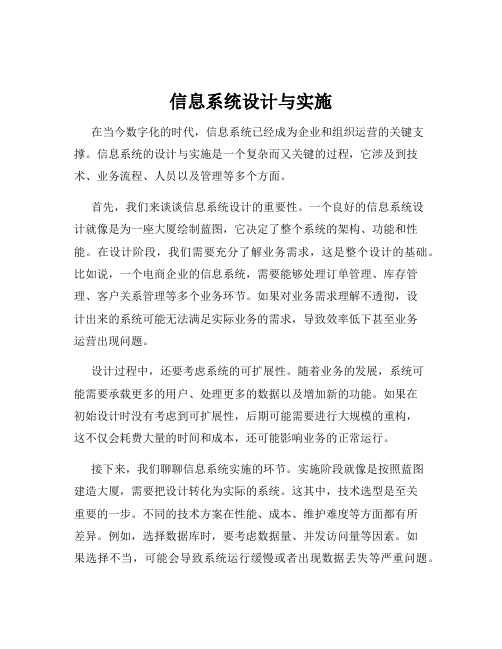 信息系统设计与实施

在当今数字化的时代，信息系统已经成为企业和组织运营的关键支撑。信息系统的设计与实施是一个复杂而又关键的过程，它涉及到技术、业务流程、人员以及管理等多个方面。

首先，我们来谈谈信息系统设计的重要性。一个良好的信息系统设计就像是为一座大厦绘制蓝图，它决定了整个系统的架构、功能和性能。在设计阶段，我们需要充分了解业务需求，这是整个设计的基础。比如说，一个电商企业的信息系统，需要能够处理订单管理、库存管理、客户关系管理等多个业务环节。如果对业务需求理解不透彻，设计出来的系统可能无法满足实际业务的需求，导致效率低下甚至业务运营出现问题。

设计过程中，还要考虑系统的可扩展性。随着业务的发展，系统可能需要承载更多的用户、处理更多的数据以及增加新的功能。如果在初始设计时没有考虑到可扩展性，后期可能需要进行大规模的重构，这不仅会耗费大量的时间和成本，还可能影响业务的正常运行。

接下来，我们聊聊信息系统实施的环节。实施阶段就像是按照蓝图建造大厦，需要把设计转化为实际的系统。这其中，技术选型是至关重要的一步。不同的技术方案在性能、成本、维护难度等方面都有所差异。例如，选择数据库时，要考虑数据量、并发访问量等因素。如果选择不当，可能会导致系统运行缓慢或者出现数据丢失等严重问题。